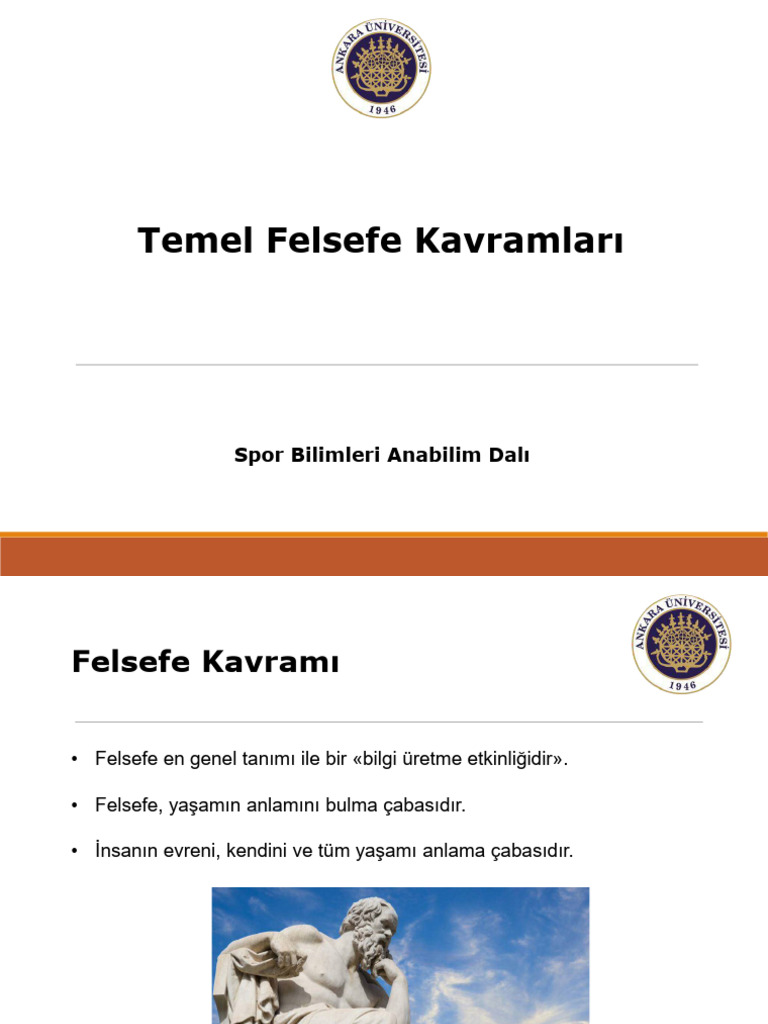 ANKARA ÜNİVERSİTESİ
1946

Temel Felsefe Kavramları

Spor Bilimleri Anabilim Dalı

ANKARA ÜNİVERSİTESİ
1946

Felsefe Kavramı

• Felsefe en genel tanımı ile bir «bilgi üretme etkinliğidir».

• Felsefe, yaşamın anlamını bulma çabasıdır.

• İnsanın evreni, kendini ve tüm yaşamı anlama çabasıdır.